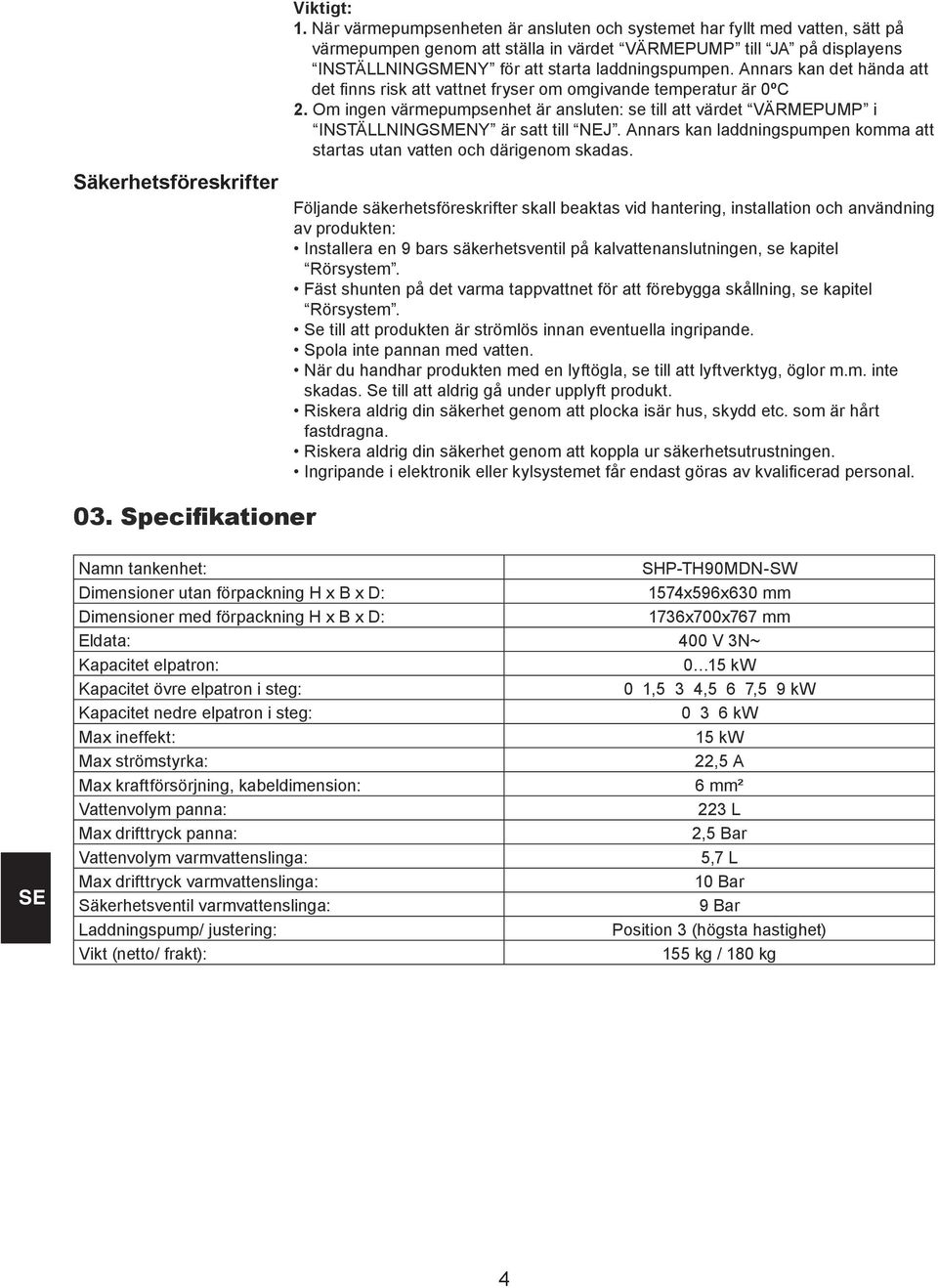 Viktigt:
1. När värmepumpsenheten är ansluten och systemet har fyllt med vatten, sätt på värmepumpen genom att ställa in värdet "VÄRMEPUMP" till "JA" på displayens "INSTÄLLNINGSMENY" för att starta laddningspumpen. Annars kan det hända att det finns risk att vattnet fryser om omgivande temperatur är 0ºC
2. Om ingen värmepumpsenhet är ansluten: se till att värdet "VÄRMEPUMP" i "INSTÄLLNINGSMENY" är satt till "NEJ". Annars kan laddningspumpen komma att startas utan vatten och därigenom skadas.

Säkerhetsföreskrifter

Följande säkerhetsföreskrifter skall beaktas vid hantering, installation och användning av produkten:
• Installera en 9 bars säkerhetsventil på kalvattenanslutningen, se kapitel "Rörsystem".
• Fäst shunten på det varma tappvattnet för att förebygga skållning, se kapitel "Rörsystem".
• Se till att produkten är strömlös innan eventuella ingripande.
• Spola inte pannan med vatten.
• När du handhar produkten med en lyftögla, se till att lyftverktyg, öglor m.m. inte skadas. Se till att aldrig gå under upplyft produkt.
• Riskera aldrig din säkerhet genom att plocka isär hus, skydd etc. som är hårt fastdragna.
• Riskera aldrig din säkerhet genom att koppla ur säkerhetsutrustningen.
• Ingripande i elektronik eller kylsystemet får endast göras av kvalificerad personal.

03. Specifikationer

| | |
|---|---|
| Namn tankenhet: | SHP-TH90MDN-SW |
| Dimensioner utan förpackning H x B x D: | 1574x596x630 mm |
| Dimensioner med förpackning H x B x D: | 1736x700x767 mm |
| Eldata: | 400 V 3N~ |
| Kapacitet elpatron: | 0...15 kW |
| Kapacitet övre elpatron i steg: | 0 1,5 3 4,5 6 7,5 9 kW |
| Kapacitet nedre elpatron i steg: | 0 3 6 kW |
| Max ineffekt: | 15 kW |
| Max strömstyrka: | 22,5 A |
| Max kraftförsörjning, kabeldimension: | 6 mm² |
| Vattenvolym panna: | 223 L |
| Max drifttryck panna: | 2,5 Bar |
| Vattenvolym varmvattenslinga: | 5,7 L |
| Max drifttryck varmvattenslinga: | 10 Bar |
| Säkerhetsventil varmvattenslinga: | 9 Bar |
| Laddningspump/ justering: | Position 3 (högsta hastighet) |
| Vikt (netto/ frakt): | 155 kg / 180 kg |

SE

4